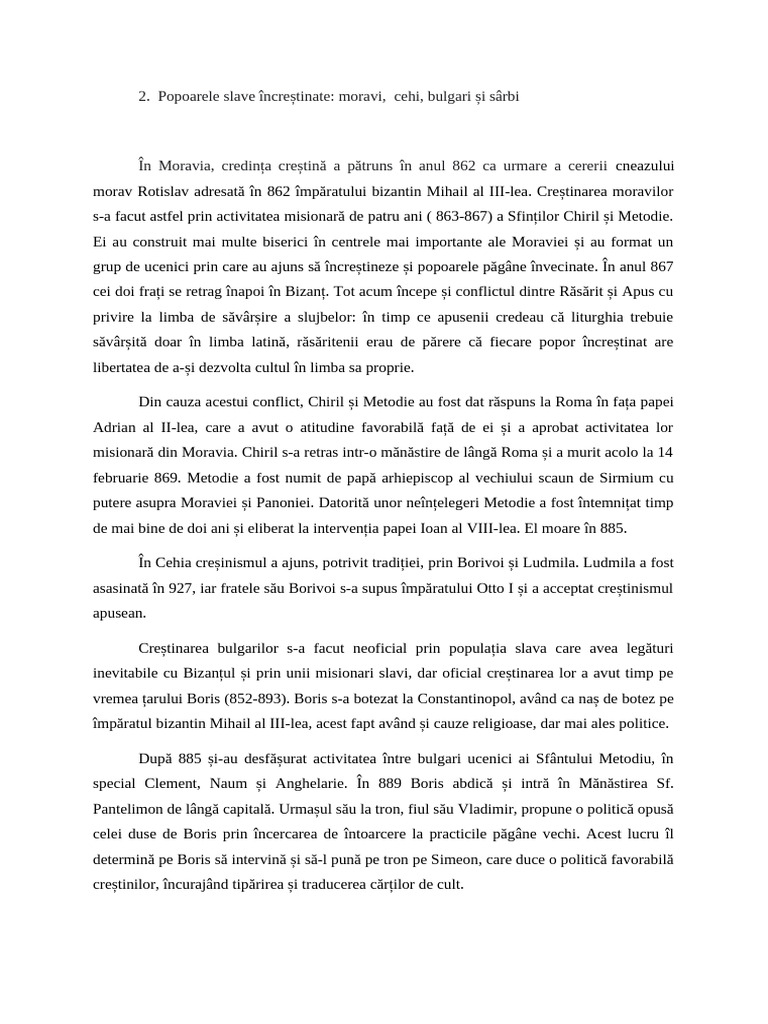 2. Popoarele slave încreștinate: moravi, cehi, bulgari și sârbi

În Moravia, credința creștină a pătruns în anul 862 ca urmare a cererii cneazului morav Rotislav adresată în 862 împăratului bizantin Mihail al III-lea. Creștinarea moravilor s-a facut astfel prin activitatea misionară de patru ani ( 863-867) a Sfinților Chiril și Metodie. Ei au construit mai multe biserici în centrele mai importante ale Moraviei și au format un grup de ucenici prin care au ajuns să încreștineze și popoarele păgâne învecinate. În anul 867 cei doi frați se retrag înapoi în Bizanț. Tot acum începe și conflictul dintre Răsărit și Apus cu privire la limba de săvârșire a slujbelor: în timp ce apusenii credeau că liturghia trebuie săvârșită doar în limba latină, răsăritenii erau de părere că fiecare popor încreștinat are libertatea de a-și dezvolta cultul în limba sa proprie.

Din cauza acestui conflict, Chiril și Metodie au fost dat răspuns la Roma în fața papei Adrian al II-lea, care a avut o atitudine favorabilă față de ei și a aprobat activitatea lor misionară din Moravia. Chiril s-a retras intr-o mănăstire de lângă Roma și a murit acolo la 14 februarie 869. Metodie a fost numit de papă arhiepiscop al vechiului scaun de Sirmium cu putere asupra Moraviei și Panoniei. Datorită unor neînțelegeri Metodie a fost întemnițat timp de mai bine de doi ani și eliberat la intervenția papei Ioan al VIII-lea. El moare în 885.

În Cehia creșinismul a ajuns, potrivit tradiției, prin Borivoi și Ludmila. Ludmila a fost asasinată în 927, iar fratele său Borivoi s-a supus împăratului Otto I și a acceptat creștinismul apusean.

Creștinarea bulgarilor s-a facut neoficial prin populația slava care avea legături inevitabile cu Bizanțul și prin unii misionari slavi, dar oficial creștinarea lor a avut timp pe vremea țarului Boris (852-893). Boris s-a botezat la Constantinopol, având ca naș de botez pe împăratul bizantin Mihail al III-lea, acest fapt având și cauze religioase, dar mai ales politice.

După 885 și-au desfășurat activitatea între bulgari ucenici ai Sfântului Metodiu, în special Clement, Naum și Anghelarie. În 889 Boris abdică și intră în Mănăstirea Sf. Pantelimon de lângă capitală. Urmașul său la tron, fiul său Vladimir, propune o politică opusă celei duse de Boris prin încercarea de întoarcere la practicile păgâne vechi. Acest lucru îl determină pe Boris să intervină și să-l pună pe tron pe Simeon, care duce o politică favorabilă creștinilor, încurajând tipărirea și traducerea cărților de cult.